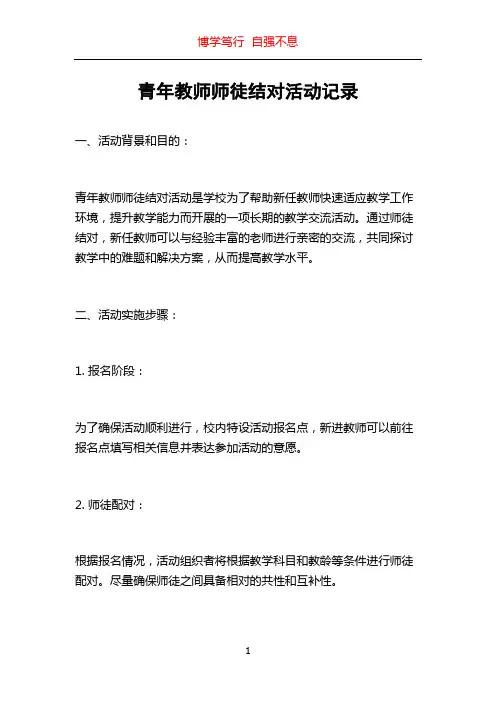 博学笃行 自强不息

青年教师师徒结对活动记录

一、活动背景和目的：

青年教师师徒结对活动是学校为了帮助新任教师快速适应教学工作环境，提升教学能力而开展的一项长期的教学交流活动。通过师徒结对，新任教师可以与经验丰富的老师进行亲密的交流，共同探讨教学中的难题和解决方案，从而提高教学水平。

二、活动实施步骤：

1. 报名阶段：

为了确保活动顺利进行，校内特设活动报名点，新进教师可以前往报名点填写相关信息并表达参加活动的意愿。

2. 师徒配对：

根据报名情况，活动组织者将根据教学科目和教龄等条件进行师徒配对。尽量确保师徒之间具备相对的共性和互补性。

1